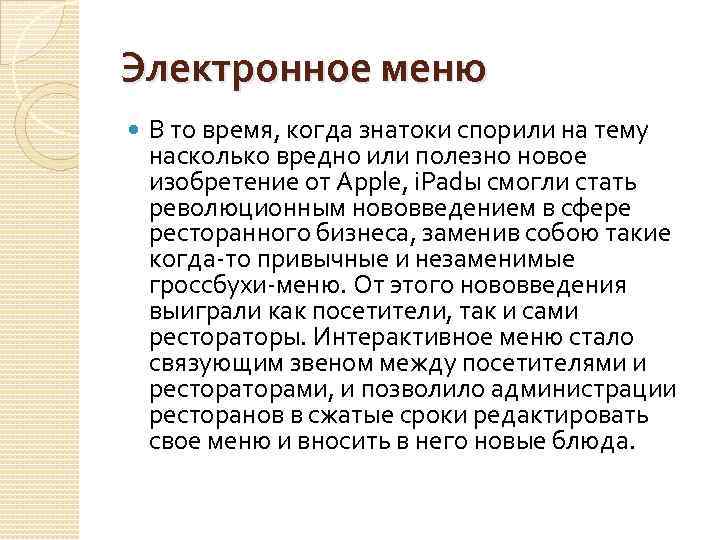 Электронное меню

В то время, когда знатоки спорили на тему насколько вредно или полезно новое изобретение от Apple, iPadы смогли стать революционным нововведением в сфере ресторанного бизнеса, заменив собою такие когда-то привычные и незаменимые гроссбухи-меню. От этого нововведения выиграли как посетители, так и сами рестораторы. Интерактивное меню стало связующим звеном между посетителями и рестораторами, и позволило администрации ресторанов в сжатые сроки редактировать свое меню и вносить в него новые блюда.